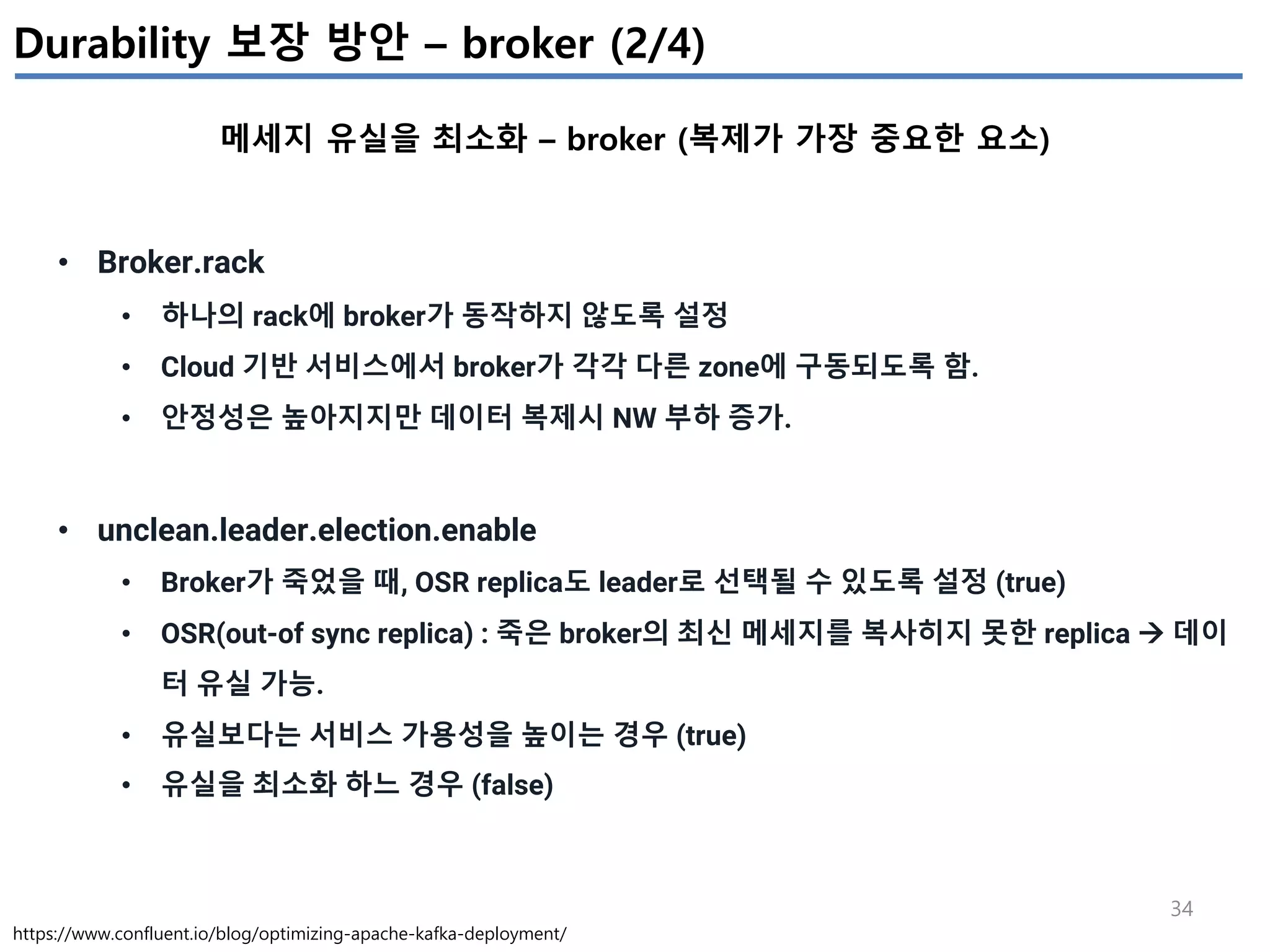 Durability 보장 방안 – broker (2/4)

메세지 유실을 최소화 – broker (복제가 가장 중요한 요소)

• Broker.rack
  • 하나의 rack에 broker가 동작하지 않도록 설정
  • Cloud 기반 서비스에서 broker가 각각 다른 zone에 구동되도록 함.
  • 안정성은 높아지지만 데이터 복제시 NW 부하 증가.

• unclean.leader.election.enable
  • Broker가 죽었을 때, OSR replica도 leader로 선택될 수 있도록 설정 (true)
  • OSR(out-of sync replica) : 죽은 broker의 최신 메세지를 복사히지 못한 replica → 데이터 유실 가능.
  • 유실보다는 서비스 가용성을 높이는 경우 (true)
  • 유실을 최소화 하느 경우 (false)

34

https://www.confluent.io/blog/optimizing-apache-kafka-deployment/